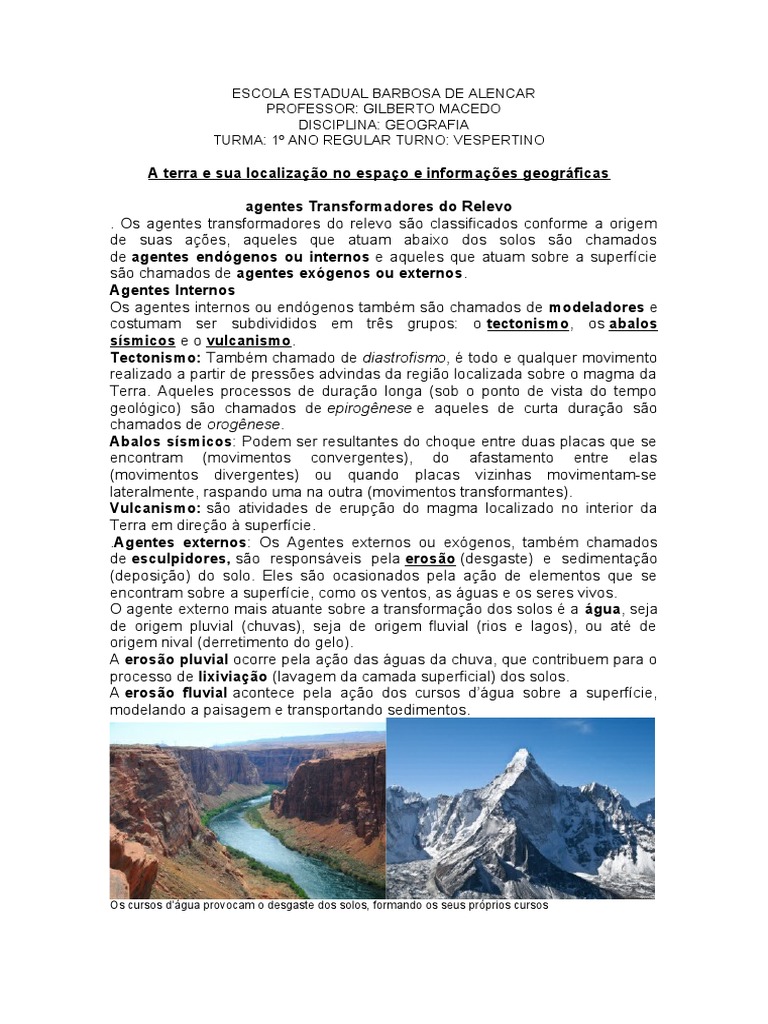 ESCOLA ESTADUAL BARBOSA DE ALENCAR
PROFESSOR: GILBERTO MACEDO
DISCIPLINA: GEOGRAFIA
TURMA: 1º ANO REGULAR TURNO: VESPERTINO

A terra e sua localização no espaço e informações geográficas

agentes Transformadores do Relevo

. Os agentes transformadores do relevo são classificados conforme a origem de suas ações, aqueles que atuam abaixo dos solos são chamados de agentes endógenos ou internos e aqueles que atuam sobre a superfície são chamados de agentes exógenos ou externos.

Agentes Internos

Os agentes internos ou endógenos também são chamados de modeladores e costumam ser subdivididos em três grupos: o tectonismo, os abalos sísmicos e o vulcanismo.

Tectonismo: Também chamado de diastrofismo, é todo e qualquer movimento realizado a partir de pressões advindas da região localizada sobre o magma da Terra. Aqueles processos de duração longa (sob o ponto de vista do tempo geológico) são chamados de epirogênese e aqueles de curta duração são chamados de orogênese.

Abalos sísmicos: Podem ser resultantes do choque entre duas placas que se encontram (movimentos convergentes), do afastamento entre elas (movimentos divergentes) ou quando placas vizinhas movimentam-se lateralmente, raspando uma na outra (movimentos transformantes).

Vulcanismo: são atividades de erupção do magma localizado no interior da Terra em direção à superfície.

.Agentes externos: Os Agentes externos ou exógenos, também chamados de esculpidores, são responsáveis pela erosão (desgaste) e sedimentação (deposição) do solo. Eles são ocasionados pela ação de elementos que se encontram sobre a superfície, como os ventos, as águas e os seres vivos.

O agente externo mais atuante sobre a transformação dos solos é a água, seja de origem pluvial (chuvas), seja de origem fluvial (rios e lagos), ou até de origem nival (derretimento do gelo).

A erosão pluvial ocorre pela ação das águas da chuva, que contribuem para o processo de lixiviação (lavagem da camada superficial) dos solos.

A erosão fluvial acontece pela ação dos cursos d'água sobre a superfície, modelando a paisagem e transportando sedimentos.

Os cursos d'água provocam o desgaste dos solos, formando os seus próprios cursos